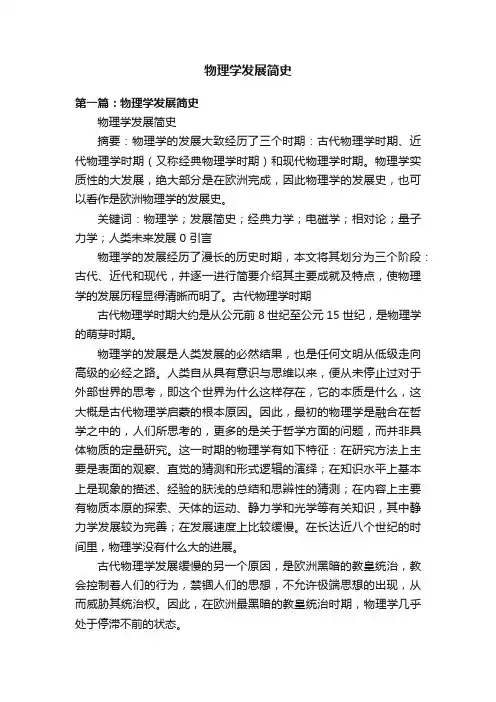 物理学发展简史

第一篇：物理学发展简史

物理学发展简史

摘要：物理学的发展大致经历了三个时期：古代物理学时期、近代物理学时期（又称经典物理学时期）和现代物理学时期。物理学实质性的大发展，绝大部分是在欧洲完成，因此物理学的发展史，也可以看作是欧洲物理学的发展史。

关键词：物理学；发展简史；经典力学；电磁学；相对论；量子力学；人类未来发展 0 引言

物理学的发展经历了漫长的历史时期，本文将其划分为三个阶段：古代、近代和现代，并逐一进行简要介绍其主要成就及特点，使物理学的发展历程显得清晰而明了。古代物理学时期

古代物理学时期大约是从公元前 8 世纪至公元 15 世纪，是物理学的萌芽时期。

物理学的发展是人类发展的必然结果，也是任何文明从低级走向高级的必经之路。人类自从具有意识与思维以来，便从未停止过对于外部世界的思考，即这个世界为什么这样存在，它的本质是什么，这大概是古代物理学启蒙的根本原因。因此，最初的物理学是融合在哲学之中的，人们所思考的，更多的是关于哲学方面的问题，而并非具体物质的定量研究。这一时期的物理学有如下特征：在研究方法上主要是表面的观察、直觉的猜测和形式逻辑的演绎；在知识水平上基本上是现象的描述、经验的肤浅的总结和思辨性的猜测；在内容上主要有物质本原的探索、天体的运动、静力学和光学等有关知识，其中静力学发展较为完善；在发展速度上比较缓慢。在长达近八个世纪的时间里，物理学没有什么大的进展。

古代物理学发展缓慢的另一个原因，是欧洲黑暗的教皇统治，教会控制着人们的行为，禁锢人们的思想，不允许极端思想的出现，从而威胁其统治权。因此，在欧洲最黑暗的教皇统治时期，物理学几乎处于停滞不前的状态。